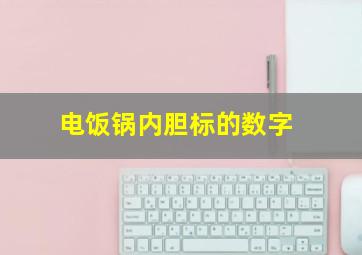 电饭锅内胆标的数字